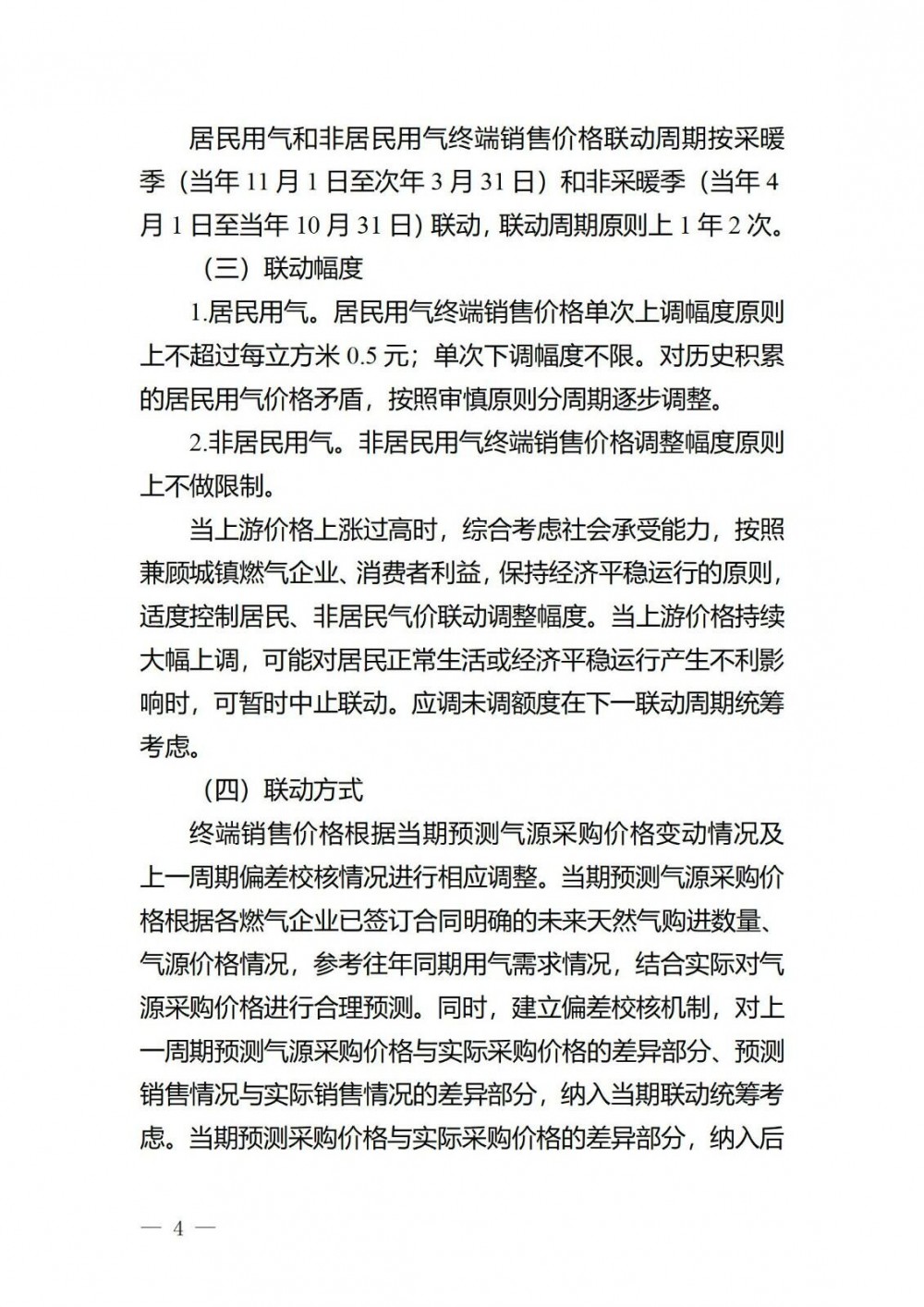 居民用气和非居民用气终端销售价格联动周期按采暖季（当年 11 月 1 日至次年 3 月 31 日）和非采暖季（当年 4 月 1 日至当年 10 月 31 日）联动，联动周期原则上 1 年 2 次。

（三）联动幅度

1.居民用气。居民用气终端销售价格单次上调幅度原则上不超过每立方米 0.5 元；单次下调幅度不限。对历史积累的居民用气价格矛盾，按照审慎原则分周期逐步调整。

2.非居民用气。非居民用气终端销售价格调整幅度原则上不做限制。

当上游价格上涨过高时，综合考虑社会承受能力，按照兼顾城镇燃气企业、消费者利益，保持经济平稳运行的原则，适度控制居民、非居民气价联动调整幅度。当上游价格持续大幅上调，可能对居民正常生活或经济平稳运行产生不利影响时，可暂时中止联动。应调未调额度在下一联动周期统筹考虑。

（四）联动方式

终端销售价格根据当期预测气源采购价格变动情况及上一周期偏差校核情况进行相应调整。当期预测气源采购价格根据各燃气企业已签订合同明确的未来天然气购进数量、气源价格情况，参考往年同期用气需求情况，结合实际对气源采购价格进行合理预测。同时，建立偏差校核机制，对上一周期预测气源采购价格与实际采购价格的差异部分、预测销售情况与实际销售情况的差异部分，纳入当期联动统筹考虑。当期预测采购价格与实际采购价格的差异部分，纳入后

— 4 —